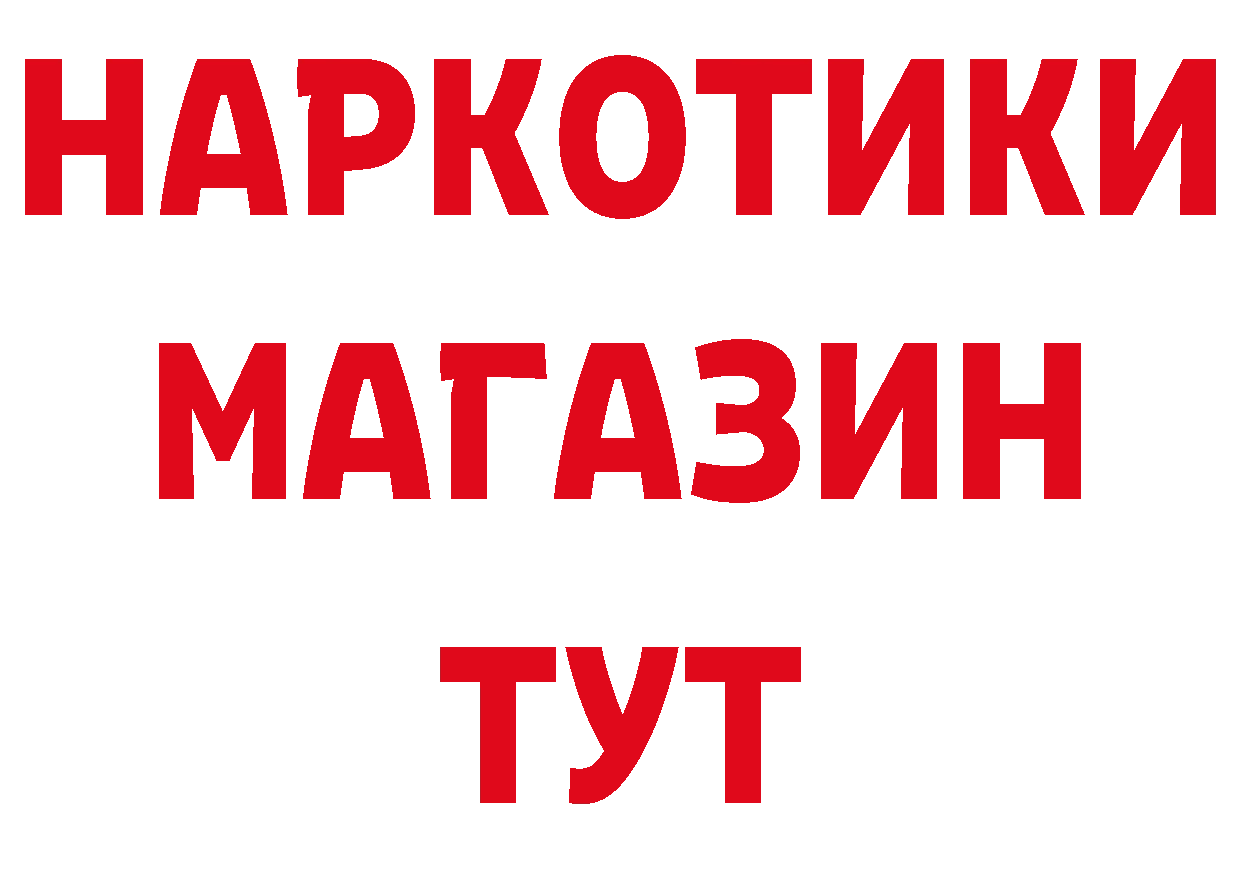 НАРКОТИКИ
МАГАЗИН
ТУТ